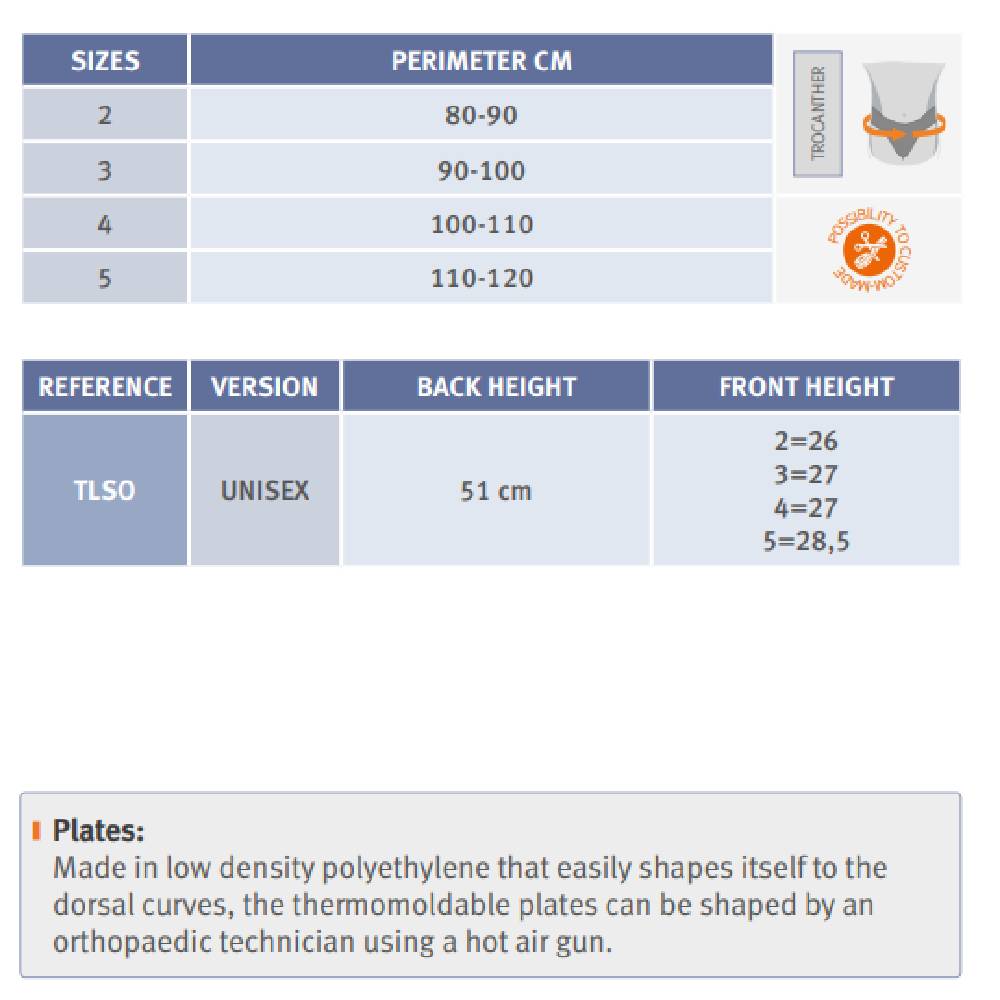 | SIZES | PERIMETER CM |
|---|---|
| 2 | 80-90 |
| 3 | 90-100 |
| 4 | 100-110 |
| 5 | 110-120 |

TROCANTHER

POSSIBILITY TO CUSTOM-MADE

| REFERENCE | VERSION | BACK HEIGHT | FRONT HEIGHT |
|---|---|---|---|
| TLSO | UNISEX | 51 cm | 2=26 3=27 4=27 5=28,5 |

Plates:
Made in low density polyethylene that easily shapes itself to the dorsal curves, the thermomoldable plates can be shaped by an orthopaedic technician using a hot air gun.